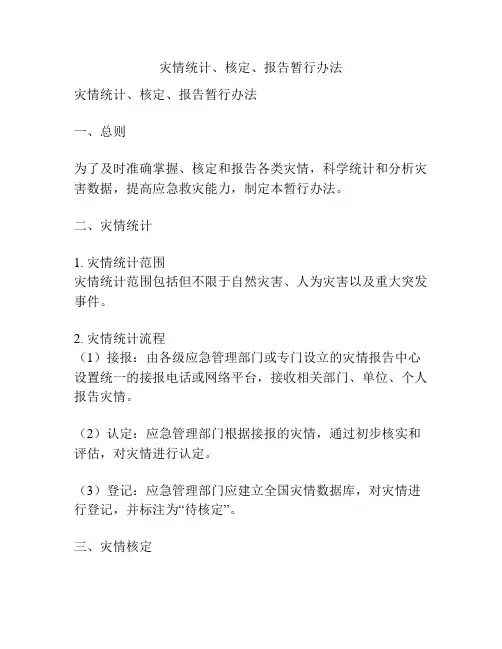 灾情统计、核定、报告暂行办法

灾情统计、核定、报告暂行办法

一、总则

为了及时准确掌握、核定和报告各类灾情，科学统计和分析灾害数据，提高应急救灾能力，制定本暂行办法。

二、灾情统计

1. 灾情统计范围
灾情统计范围包括但不限于自然灾害、人为灾害以及重大突发事件。

2. 灾情统计流程
（1）接报：由各级应急管理部门或专门设立的灾情报告中心设置统一的接报电话或网络平台，接收相关部门、单位、个人报告灾情。

（2）认定：应急管理部门根据接报的灾情，通过初步核实和评估，对灾情进行认定。

（3）登记：应急管理部门应建立全国灾情数据库，对灾情进行登记，并标注为“待核定”。

三、灾情核定